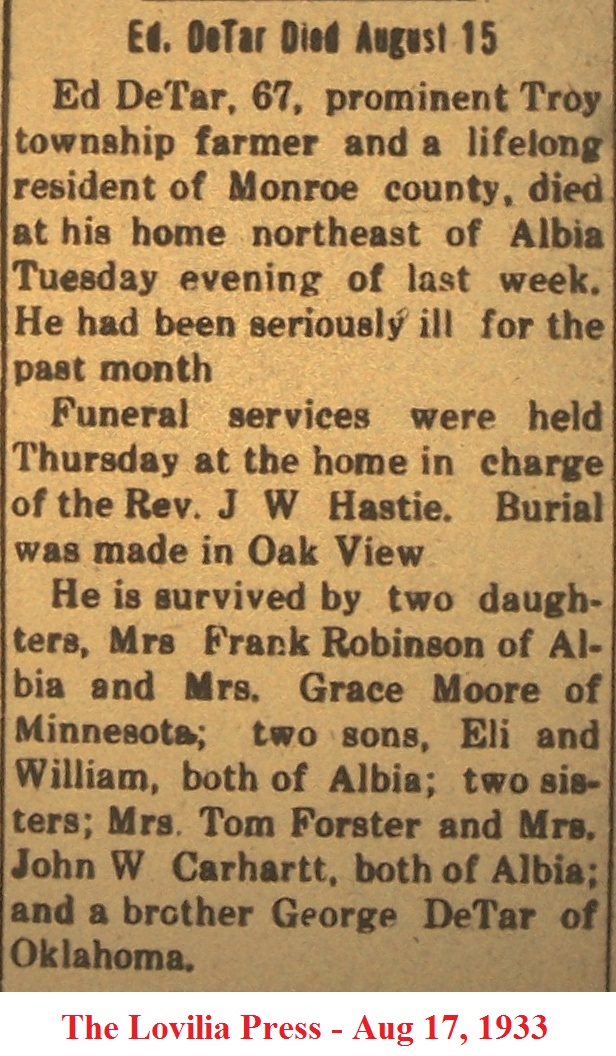 Ed. DeTar Died August 15

Ed DeTar, 67, prominent Troy township farmer and a lifelong resident of Monroe county, died at his home northeast of Albia Tuesday evening of last week. He had been seriously ill for the past month

Funeral services were held Thursday at the home in charge of the Rev. J W Hastie. Burial was made in Oak View

He is survived by two daughters, Mrs Frank Robinson of Albia and Mrs. Grace Moore of Minnesota; two sons, Eli and William, both of Albia; two sisters; Mrs. Tom Forster and Mrs. John W Carhartt, both of Albia; and a brother George DeTar of Oklahoma.

The Lovilia Press - Aug 17, 1933